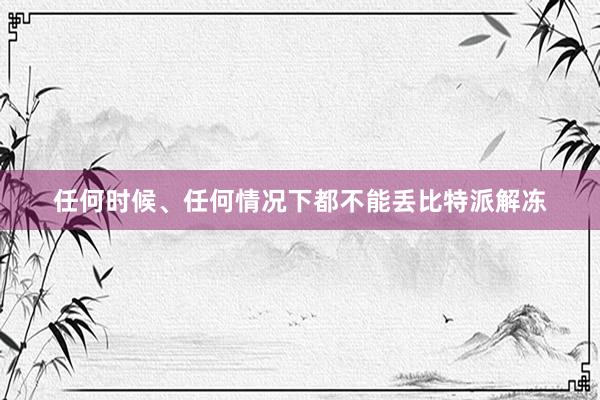 任何时候、任何情况下都不能丢比特派解冻